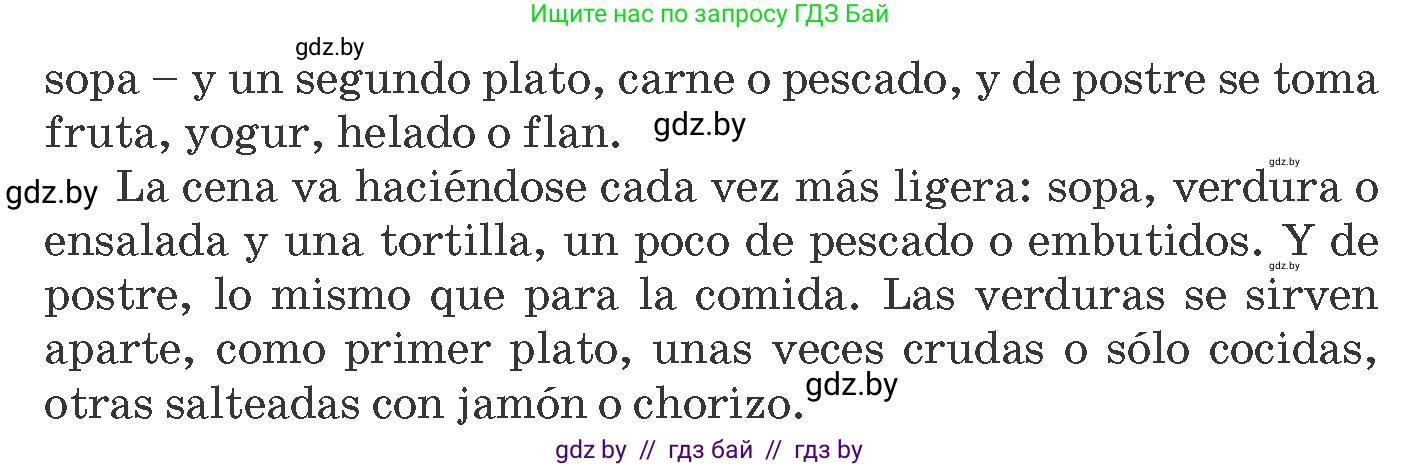 Ищите нас по запросу ГДЗ Бай

gdz.by

sopa – y un segundo plato, carne o pescado, y de postre se toma fruta, yogur, helado o flan. gdz.by

gdz.by

gdz.by La cena va haciéndose cada vez más ligera: sopa, verdura o ensalada y una tortilla, un poco de pescado o embutidos. Y de gdz.by postre, lo mismo que para la comida. Las verduras se sirven aparte, como primer plato, unas veces crudas o sólo cocidas, otras salteadas con jamón o chorizo. gdz.by

gdz by // гдз бай // гдз by